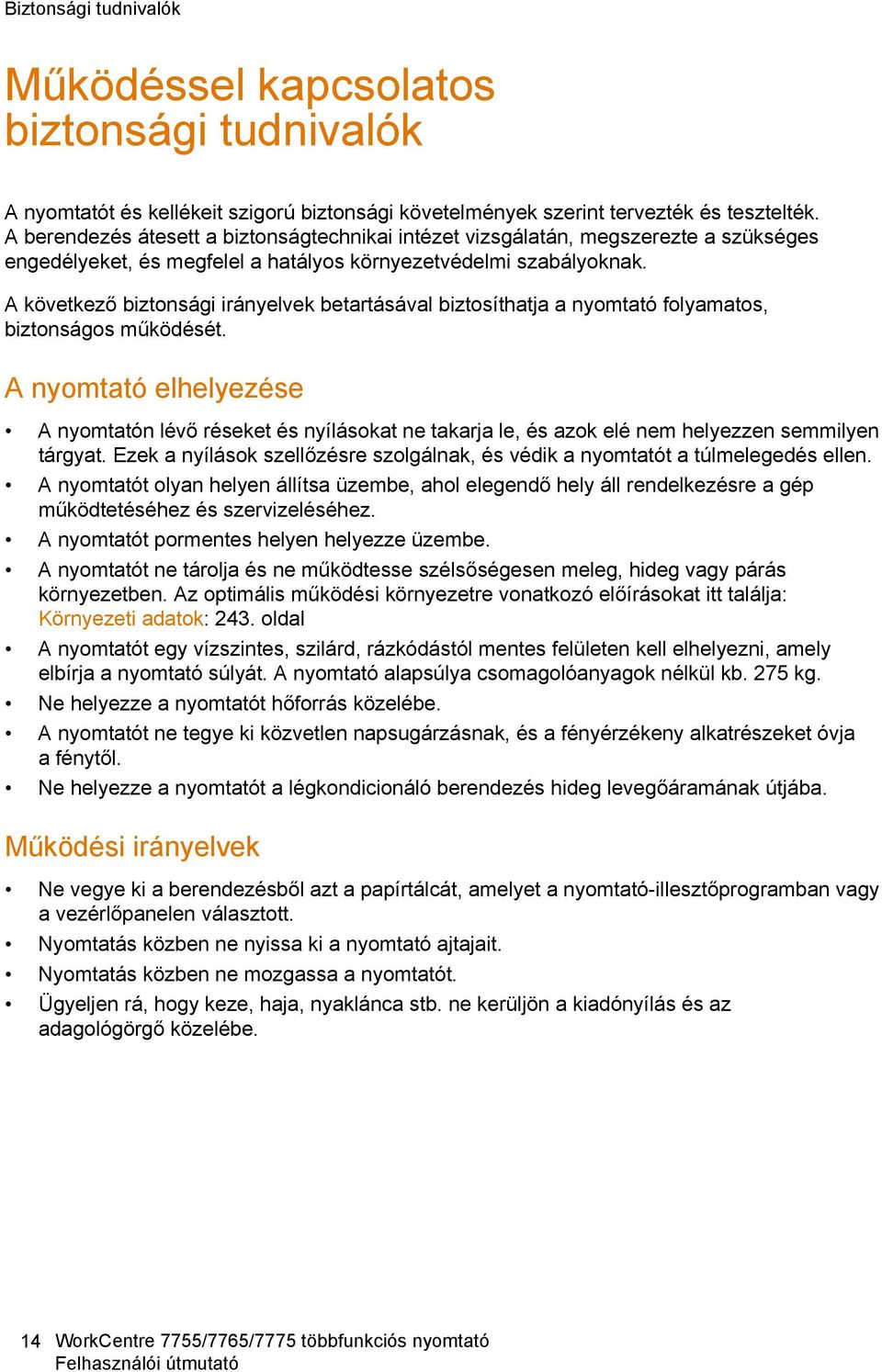 Biztonsági tudnivalók

Működéssel kapcsolatos biztonsági tudnivalók

A nyomtatót és kellékeit szigorú biztonsági követelmények szerint tervezték és tesztelték. A berendezés átesett a biztonságtechnikai intézet vizsgálatán, megszerezte a szükséges engedélyeket, és megfelel a hatályos környezetvédelmi szabályoknak.

A következő biztonsági irányelvek betartásával biztosíthatja a nyomtató folyamatos, biztonságos működését.

A nyomtató elhelyezése

• A nyomtatón lévő réseket és nyílásokat ne takarja le, és azok elé nem helyezzen semmilyen tárgyat. Ezek a nyílások szellőzésre szolgálnak, és védik a nyomtatót a túlmelegedés ellen.
• A nyomtatót olyan helyen állítsa üzembe, ahol elegendő hely áll rendelkezésre a gép működtetéséhez és szervizeléséhez.
• A nyomtatót pormentes helyen helyezze üzembe.
• A nyomtatót ne tárolja és ne működtesse szélsőségesen meleg, hideg vagy párás környezetben. Az optimális működési környezetre vonatkozó előírásokat itt találja: Környezeti adatok: 243. oldal
• A nyomtatót egy vízszintes, szilárd, rázkódástól mentes felületen kell elhelyezni, amely elbírja a nyomtató súlyát. A nyomtató alapsúlya csomagolóanyagok nélkül kb. 275 kg.
• Ne helyezze a nyomtatót hőforrás közelébe.
• A nyomtatót ne tegye ki közvetlen napsugárzásnak, és a fényérzékeny alkatrészeket óvja a fénytől.
• Ne helyezze a nyomtatót a légkondicionáló berendezés hideg levegőáramának útjába.

Működési irányelvek

• Ne vegye ki a berendezésből azt a papírtálcát, amelyet a nyomtató-illesztőprogramban vagy a vezérlőpanelen választott.
• Nyomtatás közben ne nyissa ki a nyomtató ajtajait.
• Nyomtatás közben ne mozgassa a nyomtatót.
• Ügyeljen rá, hogy keze, haja, nyaklánca stb. ne kerüljön a kiadónyílás és az adagológörgő közelébe.

14 WorkCentre 7755/7765/7775 többfunkciós nyomtató
Felhasználói útmutató